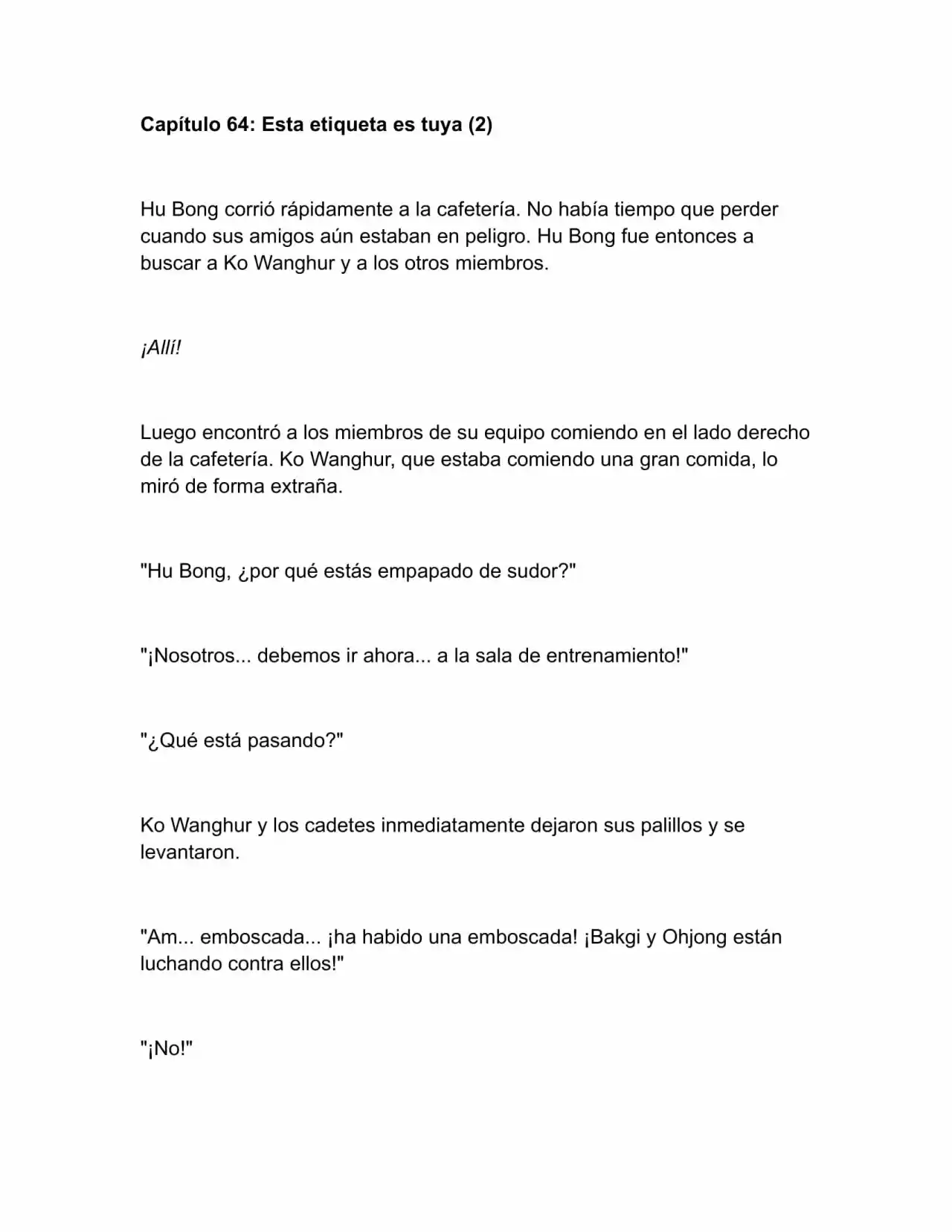 Capítulo 64: Esta etiqueta es tuya (2)

Hu Bong corrió rápidamente a la cafetería. No había tiempo que perder cuando sus amigos aún estaban en peligro. Hu Bong fue entonces a buscar a Ko Wanghur y a los otros miembros.

¡Allí!

Luego encontró a los miembros de su equipo comiendo en el lado derecho de la cafetería. Ko Wanghur, que estaba comiendo una gran comida, lo miró de forma extraña.

"Hu Bong, ¿por qué estás empapado de sudor?"

"¡Nosotros... debemos ir ahora... a la sala de entrenamiento!"

"¿Qué está pasando?"

Ko Wanghur y los cadetes inmediatamente dejaron sus palillos y se levantaron.

"Am... emboscada... ¡ha habido una emboscada! ¡Bakgi y Ohjong están luchando contra ellos!"

"¡No!"